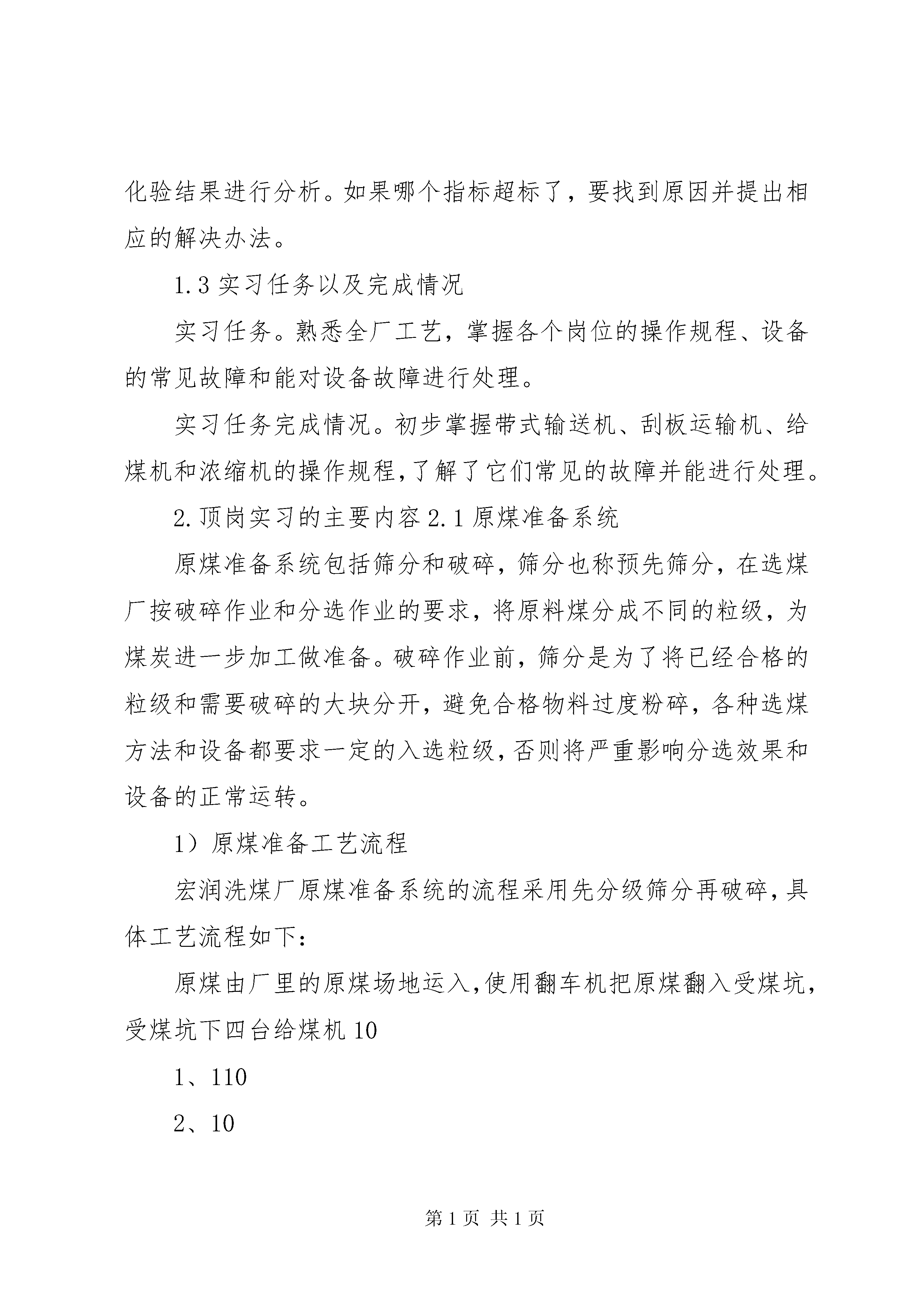 化验结果进行分析。如果哪个指标超标了，要找到原因并提出相应的解决办法。

1.3 实习任务以及完成情况

实习任务。熟悉全厂工艺，掌握各个岗位的操作规程、设备的常见故障和能对设备故障进行处理。

实习任务完成情况。初步掌握带式输送机、刮板运输机、给煤机和浓缩机的操作规程,了解了它们常见的故障并能进行处理。

2.顶岗实习的主要内容 2.1 原煤准备系统

原煤准备系统包括筛分和破碎，筛分也称预先筛分，在选煤厂按破碎作业和分选作业的要求，将原料煤分成不同的粒级，为煤炭进一步加工做准备。破碎作业前，筛分是为了将已经合格的粒级和需要破碎的大块分开，避免合格物料过度粉碎，各种选煤方法和设备都要求一定的入选粒级,否则将严重影响分选效果和设备的正常运转。

1）原煤准备工艺流程

宏润洗煤厂原煤准备系统的流程采用先分级筛分再破碎,具体工艺流程如下:

原煤由厂里的原煤场地运入,使用翻车机把原煤翻入受煤坑,受煤坑下四台给煤机 10

1、110

2、10

第 1 页 共 1 页